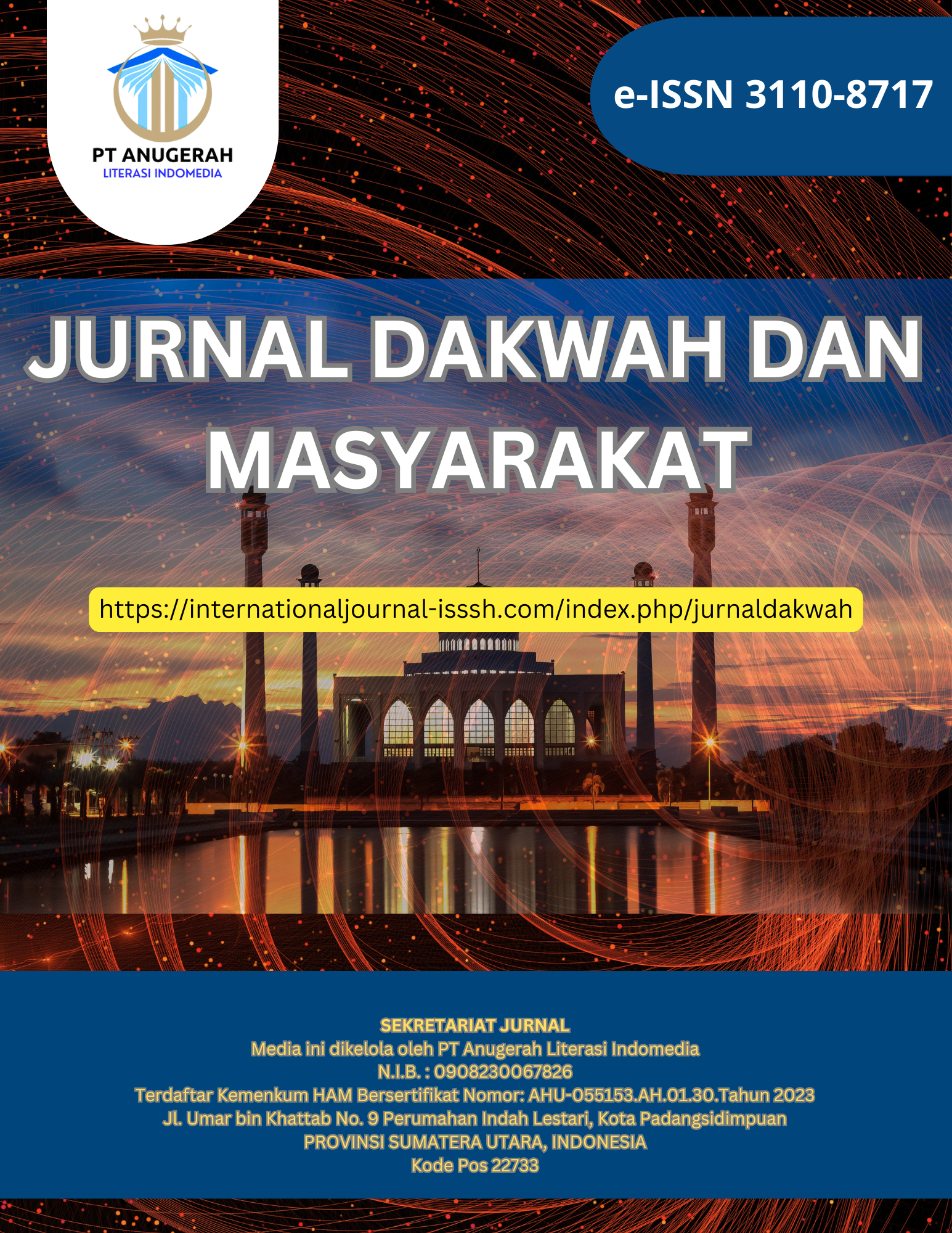 PT ANUGERAH
LITERASI INDOMEDIA

e-ISSN 3110-8717

JURNAL DAKWAH DAN MASYARAKAT

https://internationaljournal-isssh.com/index.php/jurnaldakwah

SEKRETARIAT JURNAL
Media ini dikelola oleh PT Anugerah Literasi Indomedia
N.I.B. : 0908230067826
Terdaftar Kemenkum HAM Bersertifikat Nomor: AHU-055153.AH.01.30.Tahun 2023
Jl. Umar bin Khattab No. 9 Perumahan Indah Lestari, Kota Padangsidimpuan
PROVINSI SUMATERA UTARA, INDONESIA
Kode Pos 22733